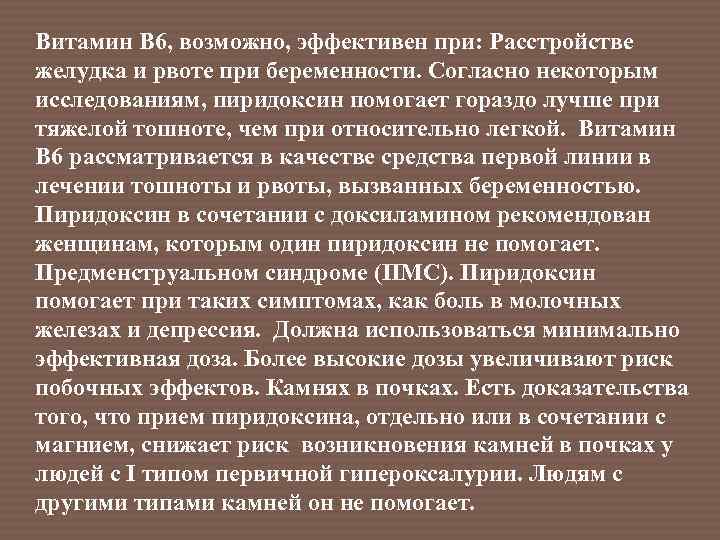 Витамин В6, возможно, эффективен при: Расстройстве желудка и рвоте при беременности. Согласно некоторым исследованиям, пиридоксин помогает гораздо лучше при тяжелой тошноте, чем при относительно легкой. Витамин В6 рассматривается в качестве средства первой линии в лечении тошноты и рвоты, вызванных беременностью. Пиридоксин в сочетании с доксиламином рекомендован женщинам, которым один пиридоксин не помогает. Предменструальном синдроме (ПМС). Пиридоксин помогает при таких симптомах, как боль в молочных железах и депрессия. Должна использоваться минимально эффективная доза. Более высокие дозы увеличивают риск побочных эффектов. Камнях в почках. Есть доказательства того, что прием пиридоксина, отдельно или в сочетании с магнием, снижает риск возникновения камней в почках у людей с I типом первичной гипероксалурии. Людям с другими типами камней он не помогает.